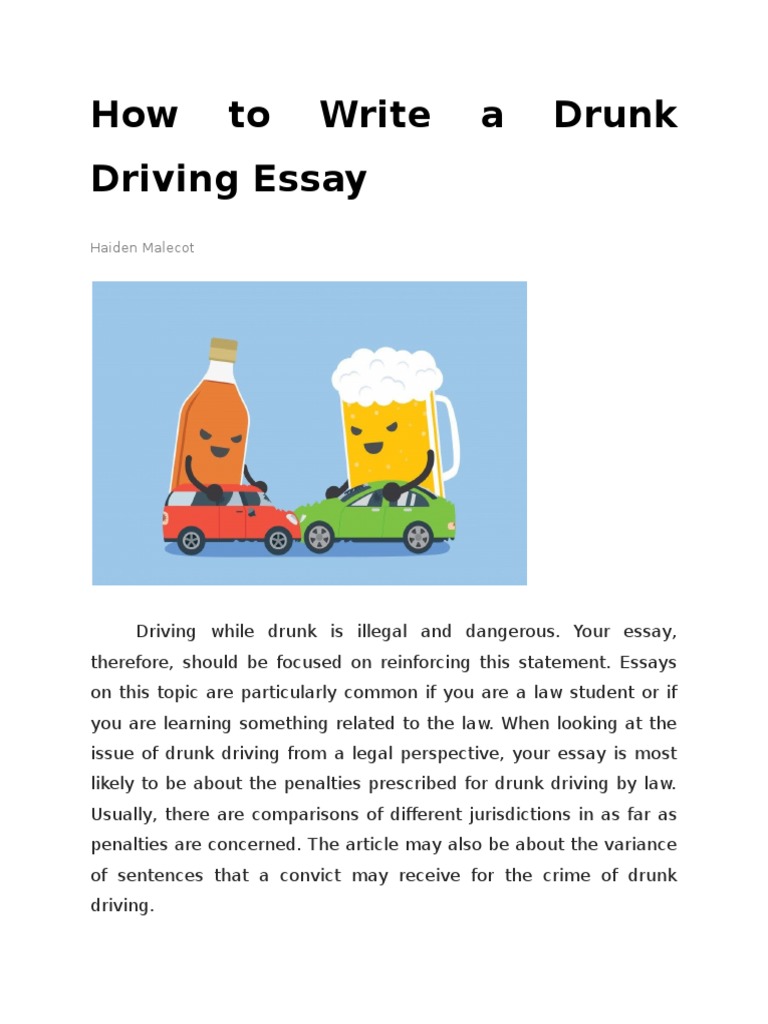 How to Write a Drunk Driving Essay

Haiden Malecot

Driving while drunk is illegal and dangerous. Your essay, therefore, should be focused on reinforcing this statement. Essays on this topic are particularly common if you are a law student or if you are learning something related to the law. When looking at the issue of drunk driving from a legal perspective, your essay is most likely to be about the penalties prescribed for drunk driving by law. Usually, there are comparisons of different jurisdictions in as far as penalties are concerned. The article may also be about the variance of sentences that a convict may receive for the crime of drunk driving.